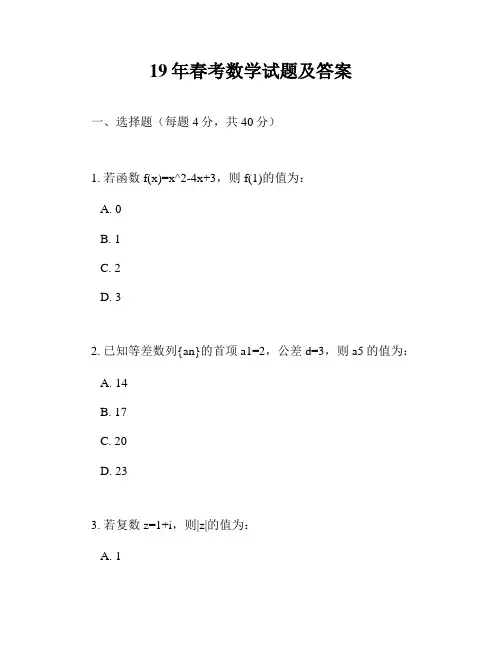 19年春考数学试题及答案

一、选择题（每题4分，共40分）

1. 若函数 f(x)=x^2-4x+3，则 f(1)的值为：

A. 0

B. 1

C. 2

D. 3

2. 已知等差数列{an}的首项 a1=2，公差 d=3，则 a5 的值为：

A. 14

B. 17

C. 20

D. 23

3. 若复数 z=1+i，则|z|的值为：

A. 1